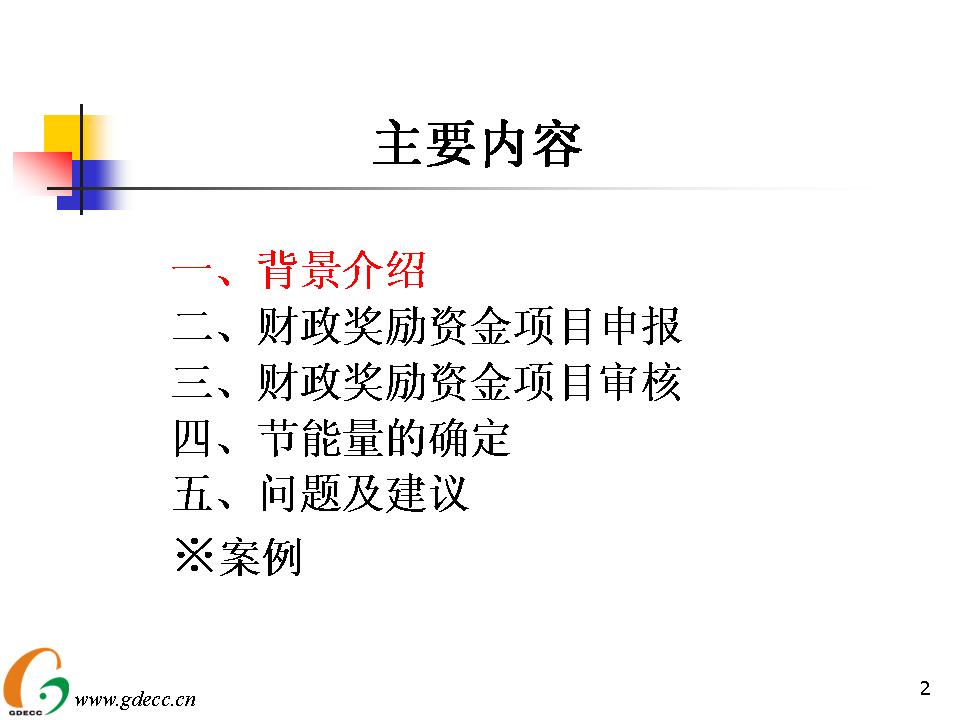 主要内容

一、背景介绍
二、财政奖励资金项目申报
三、财政奖励资金项目审核
四、节能量的确定
五、问题及建议
※案例

GDECC
www.gdecc.cn

2